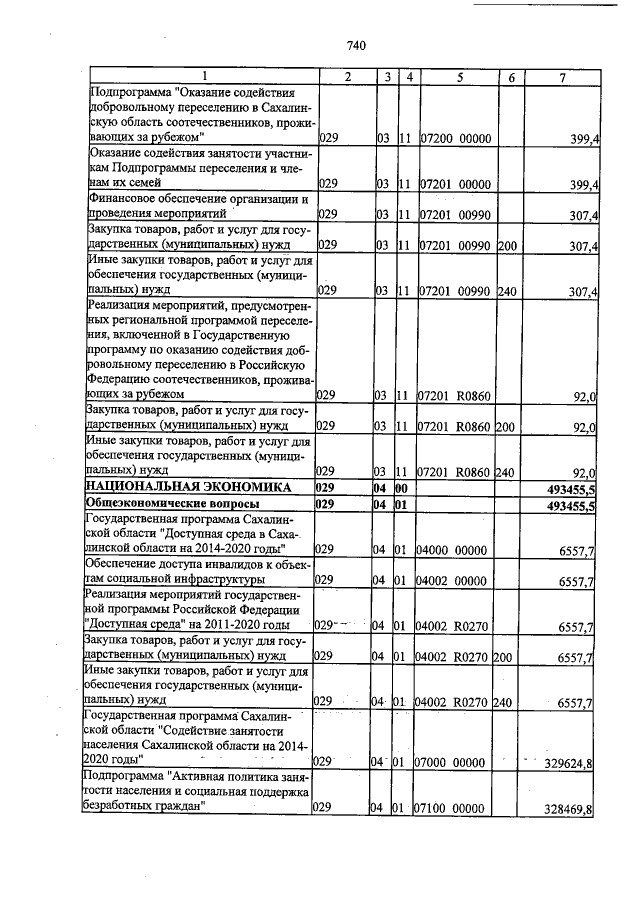 740

| 1 | 2 | 3 | 4 | 5 | 6 | 7 |
|---|---|---|---|---|---|---|
| Подпрограмма "Оказание содействия добровольному переселению в Сахалинскую область соотечественников, проживающих за рубежом" | 029 | 03 | 11 | 07200 00000 | | 399,4 |
| Оказание содействия занятости участникам Подпрограммы переселения и членам их семей | 029 | 03 | 11 | 07201 00000 | | 399,4 |
| Финансовое обеспечение организации и проведения мероприятий | 029 | 03 | 11 | 07201 00990 | | 307,4 |
| Закупка товаров, работ и услуг для государственных (муниципальных) нужд | 029 | 03 | 11 | 07201 00990 | 200 | 307,4 |
| Иные закупки товаров, работ и услуг для обеспечения государственных (муниципальных) нужд | 029 | 03 | 11 | 07201 00990 | 240 | 307,4 |
| Реализация мероприятий, предусмотренных региональной программой переселения, включенной в Государственную программу по оказанию содействия добровольному переселению в Российскую Федерацию соотечественников, проживающих за рубежом | 029 | 03 | 11 | 07201 R0860 | | 92,0 |
| Закупка товаров, работ и услуг для государственных (муниципальных) нужд | 029 | 03 | 11 | 07201 R0860 | 200 | 92,0 |
| Иные закупки товаров, работ и услуг для обеспечения государственных (муниципальных) нужд | 029 | 03 | 11 | 07201 R0860 | 240 | 92,0 |
| НАЦИОНАЛЬНАЯ ЭКОНОМИКА | 029 | 04 | 00 | | | 493455,5 |
| Общеэкономические вопросы | 029 | 04 | 01 | | | 493455,5 |
| Государственная программа Сахалинской области "Доступная среда в Сахалинской области на 2014-2020 годы" | 029 | 04 | 01 | 04000 00000 | | 6557,7 |
| Обеспечение доступа инвалидов к объектам социальной инфраструктуры | 029 | 04 | 01 | 04002 00000 | | 6557,7 |
| Реализация мероприятий государственной программы Российской Федерации "Доступная среда" на 2011-2020 годы | 029 | 04 | 01 | 04002 R0270 | | 6557,7 |
| Закупка товаров, работ и услуг для государственных (муниципальных) нужд | 029 | 04 | 01 | 04002 R0270 | 200 | 6557,7 |
| Иные закупки товаров, работ и услуг для обеспечения государственных (муниципальных) нужд | 029 | 04 | 01 | 04002 R0270 | 240 | 6557,7 |
| Государственная программа Сахалинской области "Содействие занятости населения Сахалинской области на 2014-2020 годы" | 029 | 04 | 01 | 07000 00000 | | 329624,8 |
| Подпрограмма "Активная политика занятости населения и социальная поддержка безработных граждан" | 029 | 04 | 01 | 07100 00000 | | 328469,8 |